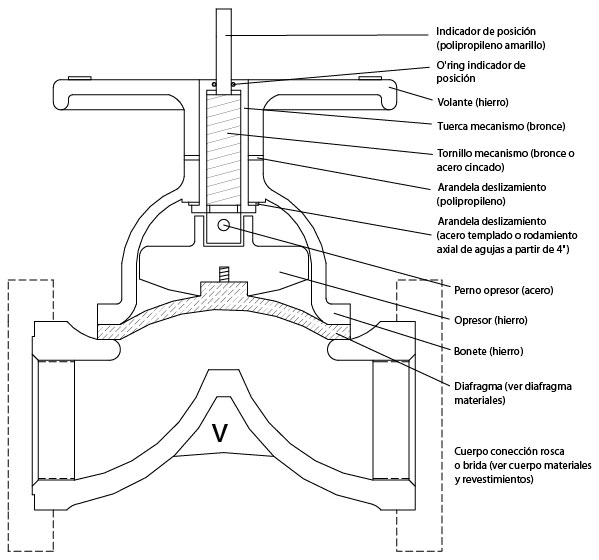 Indicador de posición (polipropileno amarillo)

O'ring indicador de posición

Volante (hierro)

Tuerca mecanismo (bronce)

Tornillo mecanismo (bronce o acero cincado)

Arandela deslizamiento (polipropileno)

Arandela deslizamiento (acero templado o rodamiento axial de agujas a partir de 4")

Perno opresor (acero)

Opresor (hierro)

Bonete (hierro)

Diafragma (ver diafragma materiales)

V

Cuerpo conección rosca o brida (ver cuerpo materiales y revestimientos)